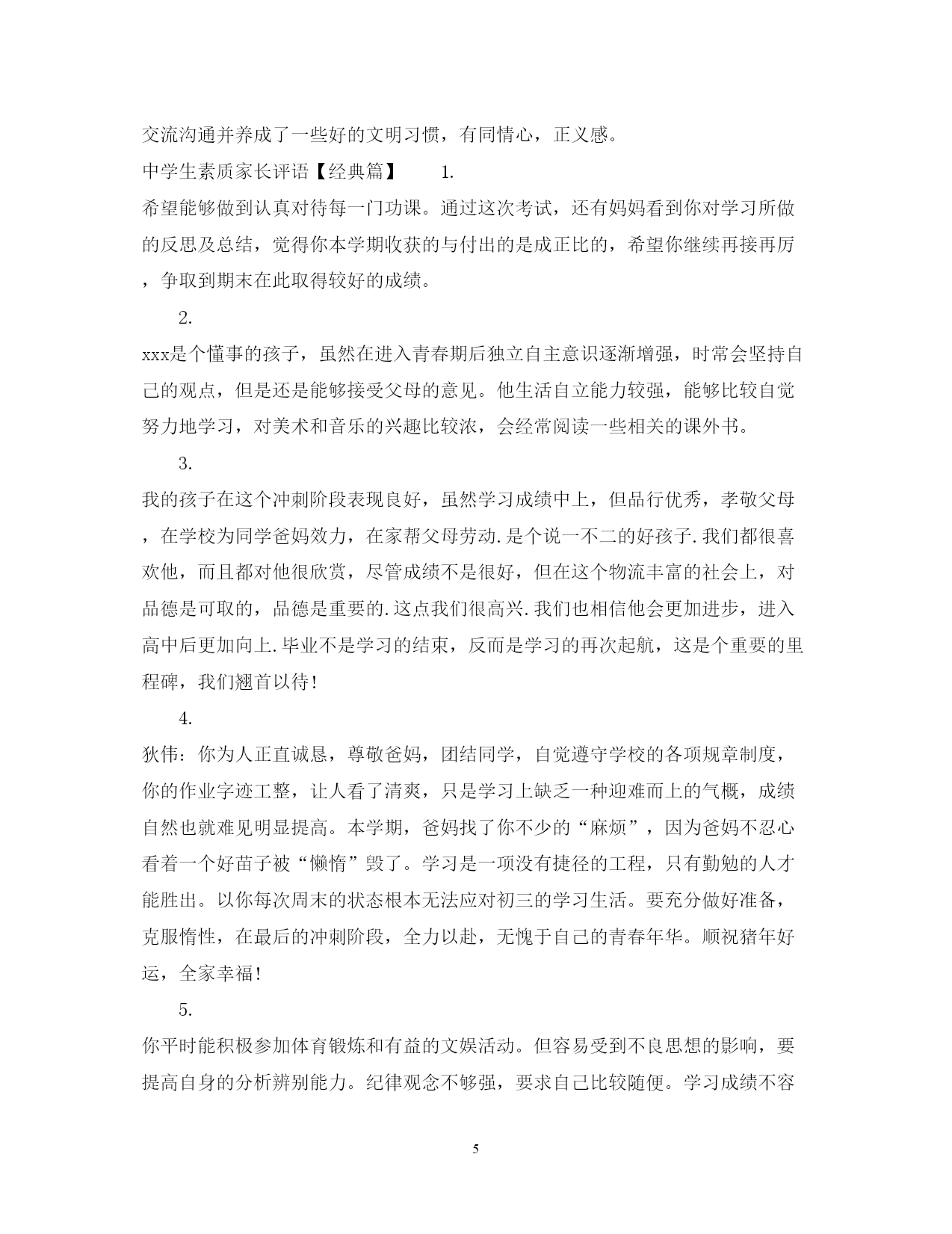 交流沟通并养成了一些好的文明习惯，有同情心，正义感。

中学生素质家长评语【经典篇】 1.

希望能够做到认真对待每一门功课。通过这次考试，还有妈妈看到你对学习所做的反思及总结，觉得你本学期收获的与付出的是成正比的，希望你继续再接再厉，争取到期末在此取得较好的成绩。

2.

xxx是个懂事的孩子，虽然在进入青春期后独立自主意识逐渐增强，时常会坚持自己的观点，但是还是能够接受父母的意见。他生活自立能力较强，能够比较自觉努力地学习，对美术和音乐的兴趣比较浓，会经常阅读一些相关的课外书。

3.

我的孩子在这个冲刺阶段表现良好，虽然学习成绩中上，但品行优秀，孝敬父母，在学校为同学爸妈效力，在家帮父母劳动.是个说一不二的好孩子.我们都很喜欢他，而且都对他很欣赏，尽管成绩不是很好，但在这个物流丰富的社会上，对品德是可取的，品德是重要的.这点我们很高兴.我们也相信他会更加进步，进入高中后更加向上.毕业不是学习的结束，反而是学习的再次起航，这是个重要的里程碑，我们翘首以待!

4.

狄伟：你为人正直诚恳，尊敬爸妈，团结同学，自觉遵守学校的各项规章制度，你的作业字迹工整，让人看了清爽，只是学习上缺乏一种迎难而上的气概，成绩自然也就难见明显提高。本学期，爸妈找了你不少的“麻烦”，因为爸妈不忍心看着一个好苗子被“懒惰”毁了。学习是一项没有捷径的工程，只有勤勉的人才能胜出。以你每次周末的状态根本无法应对初三的学习生活。要充分做好准备，克服惰性，在最后的冲刺阶段，全力以赴，无愧于自己的青春年华。顺祝猪年好运，全家幸福!

5.

你平时能积极参加体育锻炼和有益的文娱活动。但容易受到不良思想的影响，要提高自身的分析辨别能力。纪律观念不够强，要求自己比较随便。学习成绩不容

5